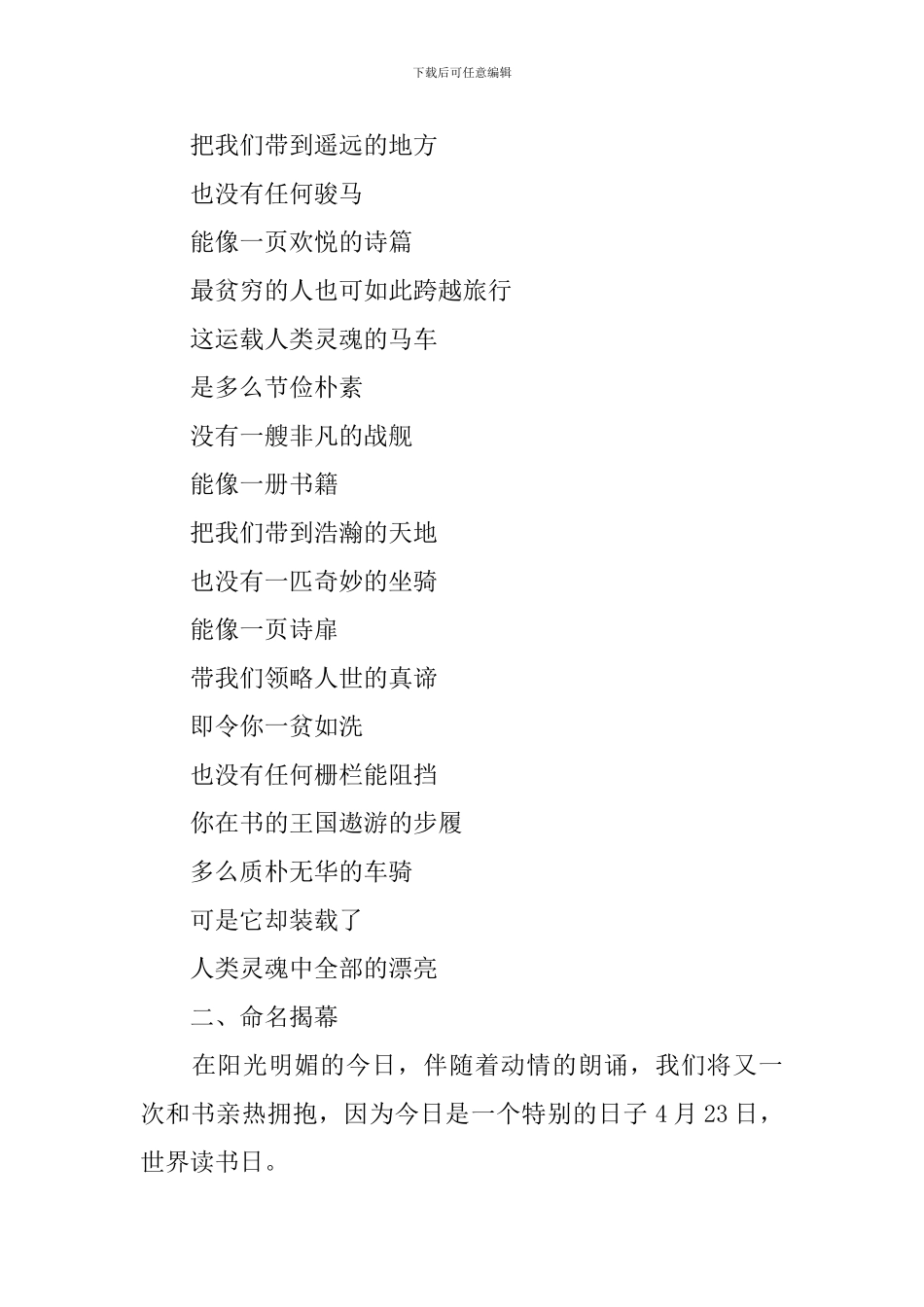 下载后可任意编辑

把我们带到遥远的地方

也没有任何骏马

能像一页欢悦的诗篇

最贫穷的人也可如此跨越旅行

这运载人类灵魂的马车

是多么节俭朴素

没有一艘非凡的战舰

能像一册书籍

把我们带到浩瀚的天地

也没有一匹奇妙的坐骑

能像一页诗扉

带我们领略人世的真谛

即令你一贫如洗

也没有任何栅栏能阻挡

你在书的王国遨游的步履

多么质朴无华的车骑

可是它却装载了

人类灵魂中全部的漂亮

二、命名揭幕

在阳光明媚的今日，伴随着动情的朗诵，我们将又一次和书亲热拥抱，因为今日是一个特别的日子 4 月 23 日，世界读书日。